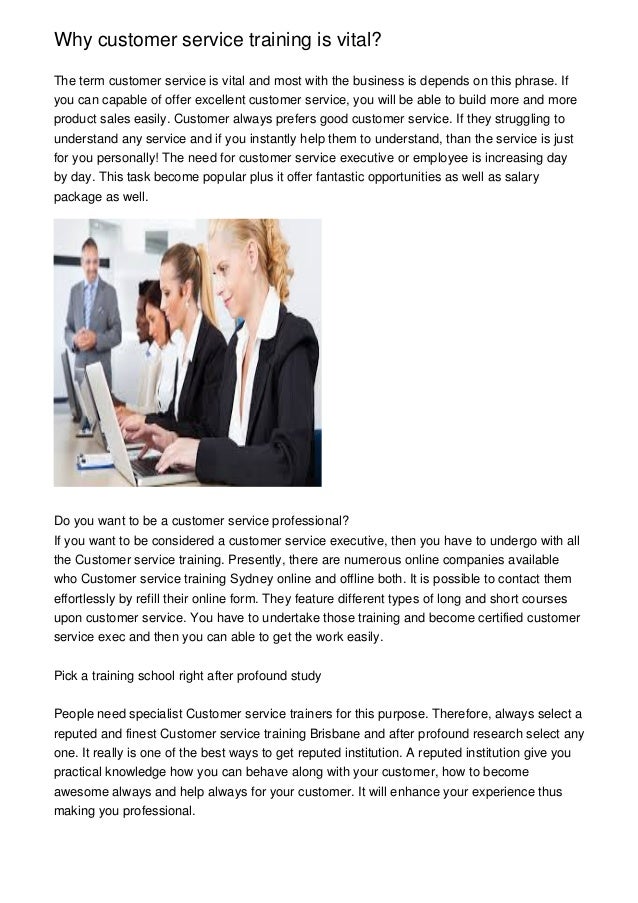 Why customer service training is vital?

The term customer service is vital and most with the business is depends on this phrase. If you can capable of offer excellent customer service, you will be able to build more and more product sales easily. Customer always prefers good customer service. If they struggling to understand any service and if you instantly help them to understand, than the service is just for you personally! The need for customer service executive or employee is increasing day by day. This task become popular plus it offer fantastic opportunities as well as salary package as well.

Do you want to be a customer service professional?
If you want to be considered a customer service executive, then you have to undergo with all the Customer service training. Presently, there are numerous online companies available who Customer service training Sydney online and offline both. It is possible to contact them effortlessly by refill their online form. They feature different types of long and short courses upon customer service. You have to undertake those training and become certified customer service exec and then you can able to get the work easily.

Pick a training school right after profound study

People need specialist Customer service trainers for this purpose. Therefore, always select a reputed and finest Customer service training Brisbane and after profound research select any one. It really is one of the best ways to get reputed institution. A reputed institution give you practical knowledge how you can behave along with your customer, how to become awesome always and help always for your customer. It will enhance your experience thus making you professional.